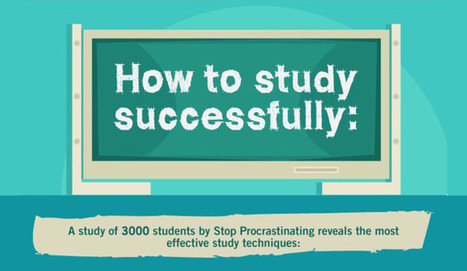 How to study successfully:

A study of 3000 students by Stop Procrastinating reveals the most effective study techniques: